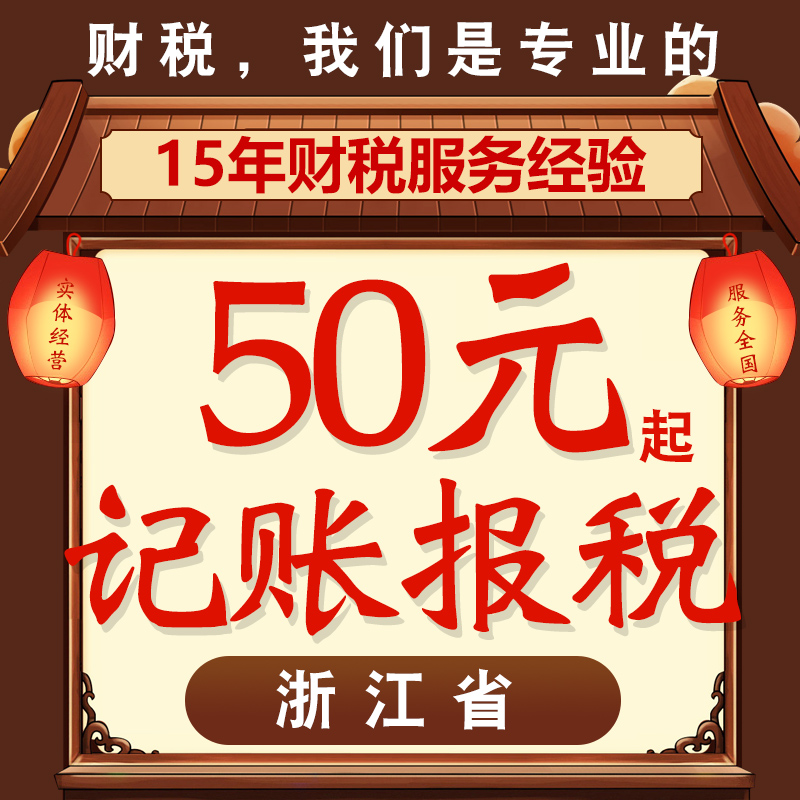 财税，我们是专业的

15年财税服务经验

实体经营

服务全国

50元起

记账报税

浙江省